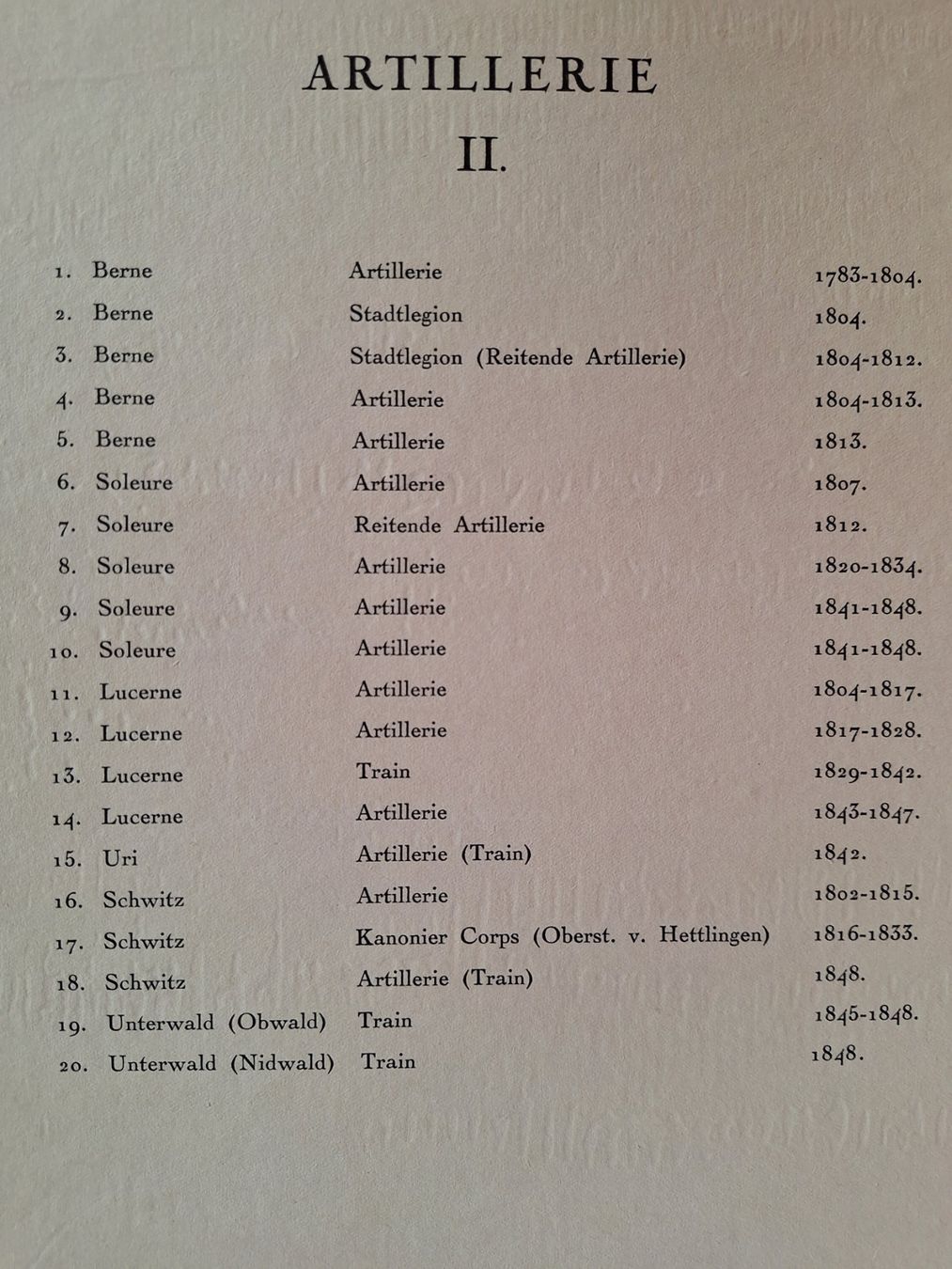 ARTILLERIE

II.

1. Berne Artillerie 1783-1804.

2. Berne Stadtlegion 1804.

3. Berne Stadtlegion (Reitende Artillerie) 1804-1812.

4. Berne Artillerie 1804-1813.

5. Berne Artillerie 1813.

6. Soleure Artillerie 1807.

7. Soleure Reitende Artillerie 1812.

8. Soleure Artillerie 1820-1834.

9. Soleure Artillerie 1841-1848.

10. Soleure Artillerie 1841-1848.

11. Lucerne Artillerie 1804-1817.

12. Lucerne Artillerie 1817-1828.

13. Lucerne Train 1829-1842.

14. Lucerne Artillerie 1843-1847.

15. Uri Artillerie (Train) 1842.

16. Schwitz Artillerie 1802-1815.

17. Schwitz Kanonier Corps (Oberst. v. Hettlingen) 1816-1833.

18. Schwitz Artillerie (Train) 1848.

19. Unterwald (Obwald) Train 1845-1848.

20. Unterwald (Nidwald) Train 1848.